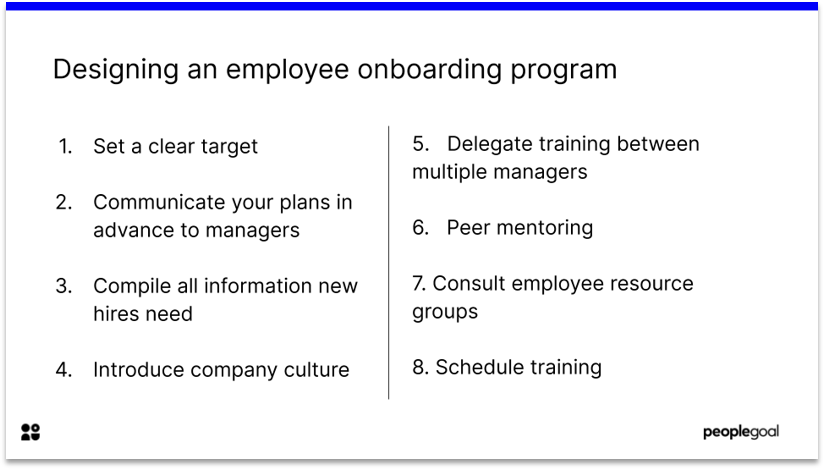 Designing an employee onboarding program

1. Set a clear target

2. Communicate your plans in advance to managers

3. Compile all information new hires need

4. Introduce company culture

5. Delegate training between multiple managers

6. Peer mentoring

7. Consult employee resource groups

8. Schedule training

peoplegoal